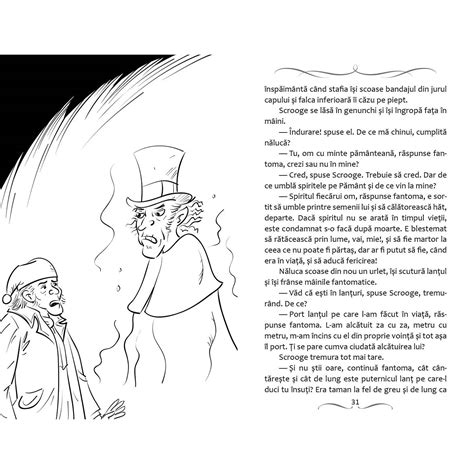 înspăimântă când stafia își scoase bandajul din jurul capului și falca inferioară îi căzu pe piept.

Scrooge se lăsă în genunchi și își îngropă fața în mâini.

— Îndurare! spuse el. De ce mă chinui, cumplită nălucă?

— Tu, om cu minte pământeană, răspunse fantoma, crezi sau nu în mine?

— Cred, spuse Scrooge. Trebuie să cred. Dar de ce umblă spiritele pe Pământ și de ce vin la mine?

— Spiritul fiecărui om, răspunse fantoma, e sortit să umble printre semenii lui și să călătorească hăt, departe. Dacă spiritul nu se arată în timpul vieții, este condamnat s-o facă după moarte. E blestemat să rătăcească prin lume, vai, mie!, și să fie martor la ceea ce nu poate fi părtaș, dar ar fi putut să fie, când era în viață, și să aducă fericirea!

Năluca scoase din nou un urlet, își scutură lanțul și își frânse mâinile fantomatice.

— Văd că ești în lanțuri, spuse Scrooge, tremurând. De ce?

— Port lanțul pe care l-am făcut în viață, răspunse fantoma. L-am alcătuit za cu za, metru cu metru, m-am încins cu el din proprie voință și tot așa îl port. Ți se pare cumva ciudată alcătuirea lui?

Scrooge tremura tot mai tare.

— Și nu știi oare, continuă fantoma, cât cântărește și cât de lung este puternicul lanț pe care-l duci tu însuți? Era taman la fel de greu și de lung ca

31